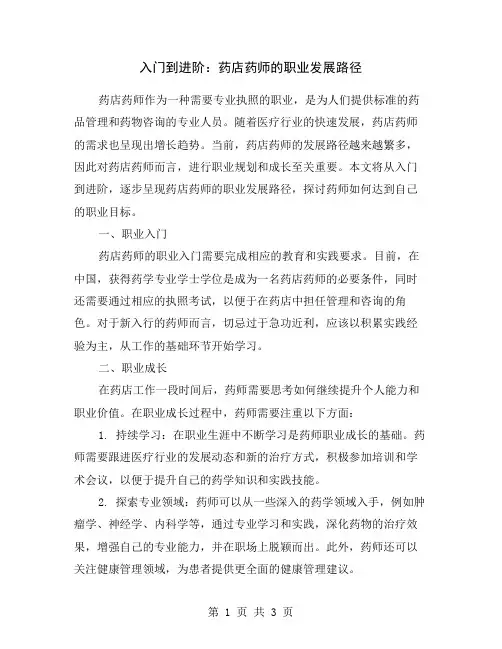 入门到进阶：药店药师的职业发展路径

药店药师作为一种需要专业执照的职业，是为人们提供标准的药品管理和药物咨询的专业人员。随着医疗行业的快速发展，药店药师的需求也呈现出增长趋势。当前，药店药师的发展路径越来越繁多，因此对药店药师而言，进行职业规划和成长至关重要。本文将从入门到进阶，逐步呈现药店药师的职业发展路径，探讨药师如何达到自己的职业目标。

一、职业入门

药店药师的职业入门需要完成相应的教育和实践要求。目前，在中国，获得药学专业学士学位是成为一名药店药师的必要条件，同时还需要通过相应的执照考试，以便于在药店中担任管理和咨询的角色。对于新入行的药师而言，切忌过于急功近利，应该以积累实践经验为主，从工作的基础环节开始学习。

二、职业成长

在药店工作一段时间后，药师需要思考如何继续提升个人能力和职业价值。在职业成长过程中，药师需要注重以下方面：

1. 持续学习：在职业生涯中不断学习是药师职业成长的基础。药师需要跟进医疗行业的发展动态和新的治疗方式，积极参加培训和学术会议，以便于提升自己的药学知识和实践技能。

2. 探索专业领域：药师可以从一些深入的药学领域入手，例如肿瘤学、神经学、内科学等，通过专业学习和实践，深化药物的治疗效果，增强自己的专业能力，并在职场上脱颖而出。此外，药师还可以关注健康管理领域，为患者提供更全面的健康管理建议。

第 1 页 共 3 页